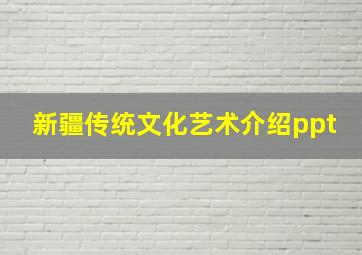 新疆传统文化艺术介绍ppt